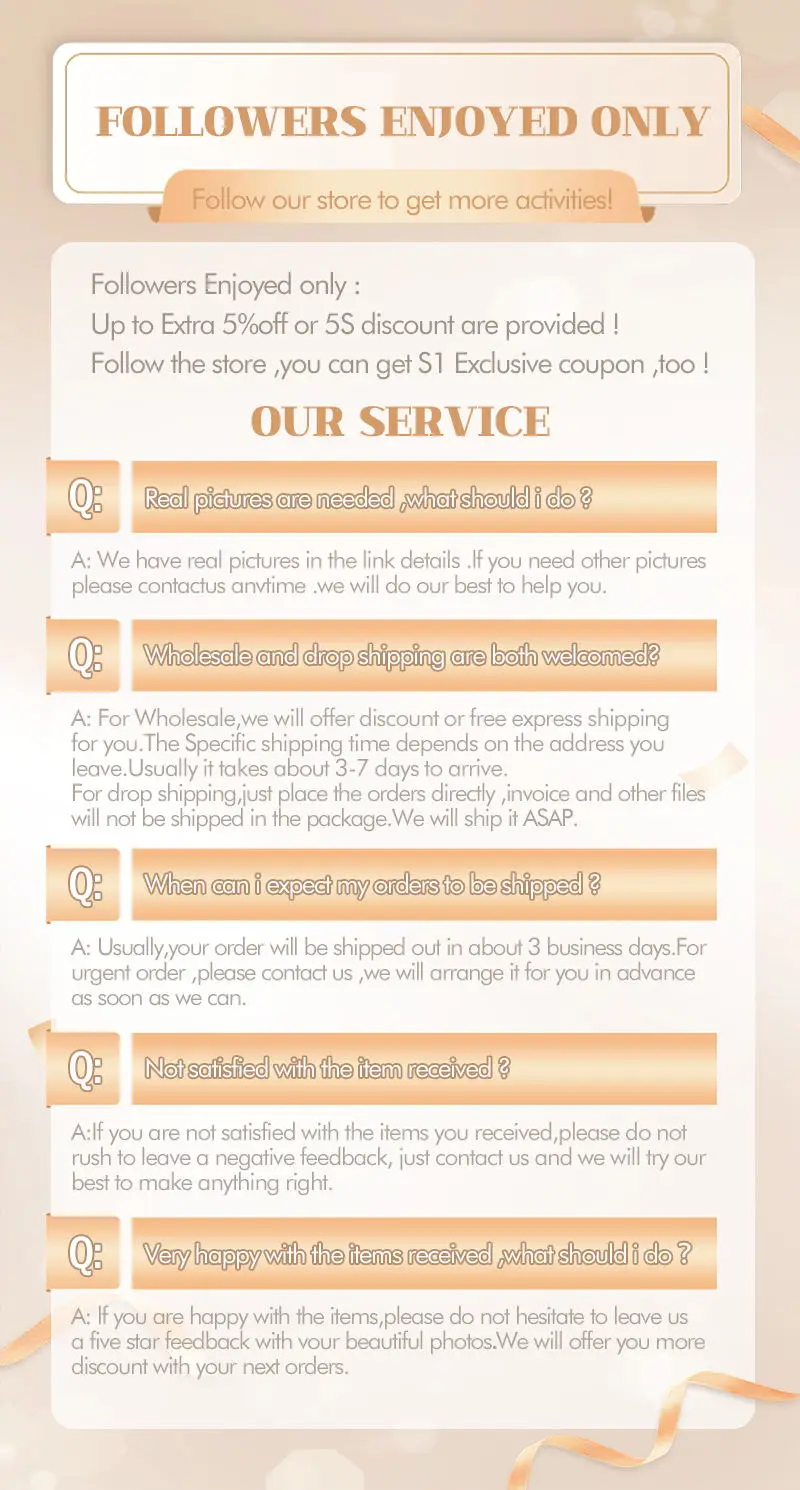 FOLLOWERS ENJOYED ONLY

Follow our store to get more activities!

Followers Enjoyed only :
Up to Extra 5%off or 5S discount are provided !
Follow the store ,you can get S1 Exclusive coupon ,too !

OUR SERVICE

Q: Real pictures are needed ,what should i do ?

A: We have real pictures in the link details .If you need other pictures please contactus anvtime .we will do our best to help you.

Q: Wholesale and drop shipping are both welcomed?

A: For Wholesale,we will offer discount or free express shipping for you.The Specific shipping time depends on the address you leave.Usually it takes about 3-7 days to arrive.
For drop shipping,just place the orders directly ,invoice and other files will not be shipped in the package.We will ship it ASAP.

Q: When can i expect my orders to be shipped ?

A: Usually,your order will be shipped out in about 3 business days.For urgent order ,please contact us ,we will arrange it for you in advance as soon as we can.

Q: Not satisfied with the item received ?

A:If you are not satisfied with the items you received,please do not rush to leave a negative feedback, just contact us and we will try our best to make anything right.

Q: Very happy with the items received ,what should i do ?

A: If you are happy with the items,please do not hesitate to leave us a five star feedback with vour beautiful photos.We will offer you more discount with your next orders.